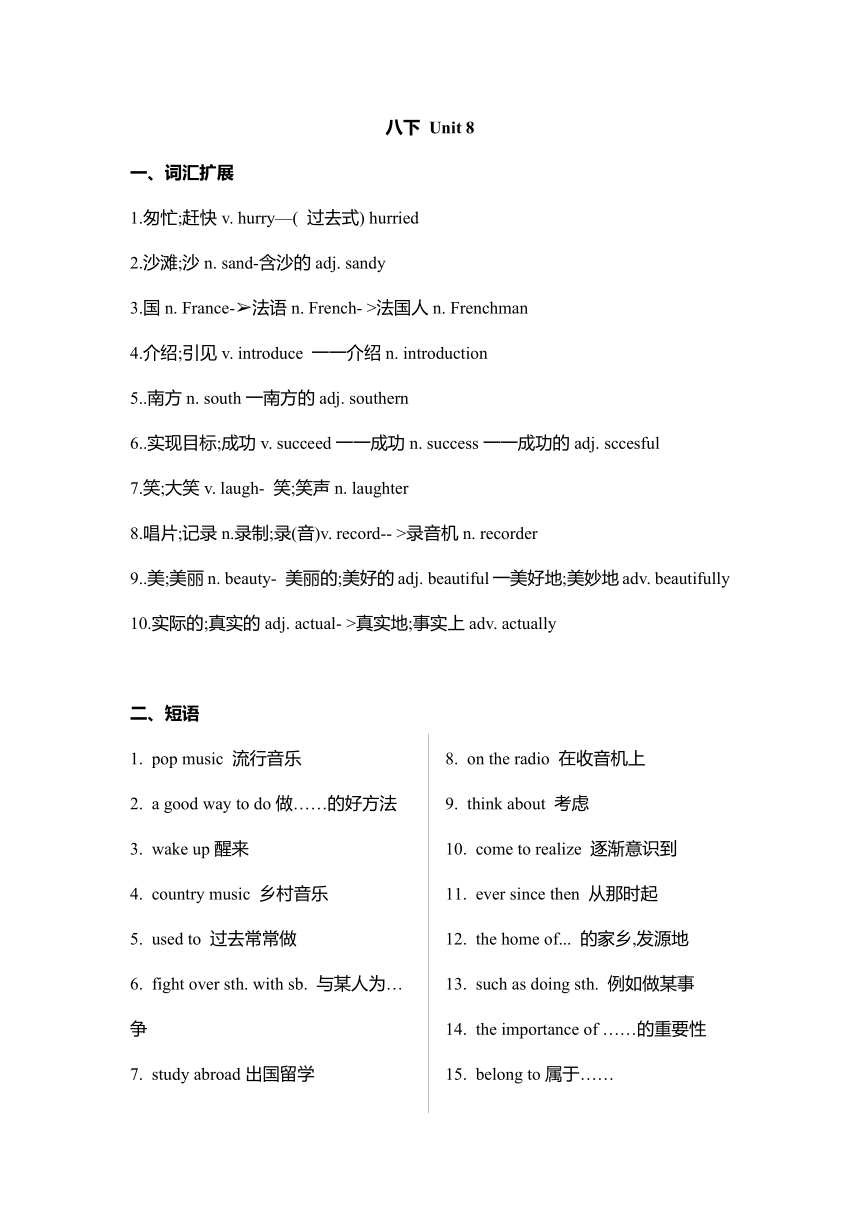 八下 Unit 8

一、词汇扩展

1.匆忙;赶快 v. hurry—( 过去式) hurried

2.沙滩;沙 n. sand-含沙的 adj. sandy

3.国 n. France-➢法语 n. French- >法国人 n. Frenchman

4.介绍;引见 v. introduce 一一介绍 n. introduction

5..南方 n. south 一南方的 adj. southern

6..实现目标;成功 v. succeed 一一成功 n. success 一一成功的 adj. sccesful

7.笑;大笑 v. laugh- 笑;笑声 n. laughter

8.唱片;记录 n.录制;录(音)v. record-- >录音机 n. recorder

9..美;美丽 n. beauty- 美丽的;美好的 adj. beautiful 一美好地;美妙地 adv. beautifully

10.实际的;真实的 adj. actual- >真实地;事实上 adv. actually

二、短语

1. pop music 流行音乐

2. a good way to do 做……的好方法

3. wake up 醒来

4. country music 乡村音乐

5. used to 过去常常做

6. fight over sth. with sb. 与某人为…争

7. study abroad 出国留学

8. on the radio 在收音机上

9. think about 考虑

10. come to realize 逐渐意识到

11. ever since then 从那时起

12. the home of... 的家乡,发源地

13. such as doing sth. 例如做某事

14. the importance of ……的重要性

15. belong to 属于……